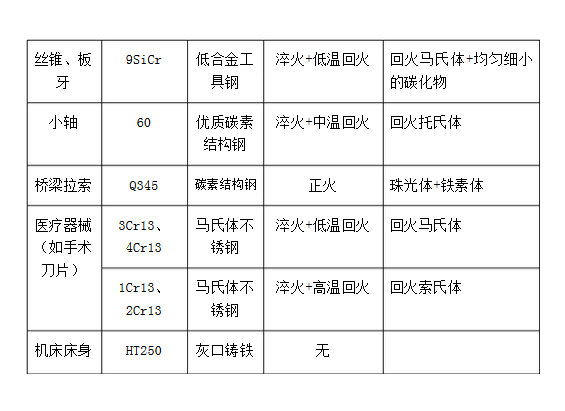 | 丝锥、板牙 | 9SiCr | 低合金工具钢 | 淬火+低温回火 | 回火马氏体+均匀细小的碳化物 |
|---|---|---|---|---|
| 小轴 | 60 | 优质碳素结构钢 | 淬火+中温回火 | 回火托氏体 |
| 桥梁拉索 | Q345 | 碳素结构钢 | 正火 | 珠光体+铁素体 |
| 医疗器械（如手术刀片） | 3Cr13、4Cr13 | 马氏体不锈钢 | 淬火+低温回火 | 回火马氏体 |
|  | 1Cr13、2Cr13 | 马氏体不锈钢 | 淬火+高温回火 | 回火索氏体 |
| 机床床身 | HT250 | 灰口铸铁 | 无 |  |